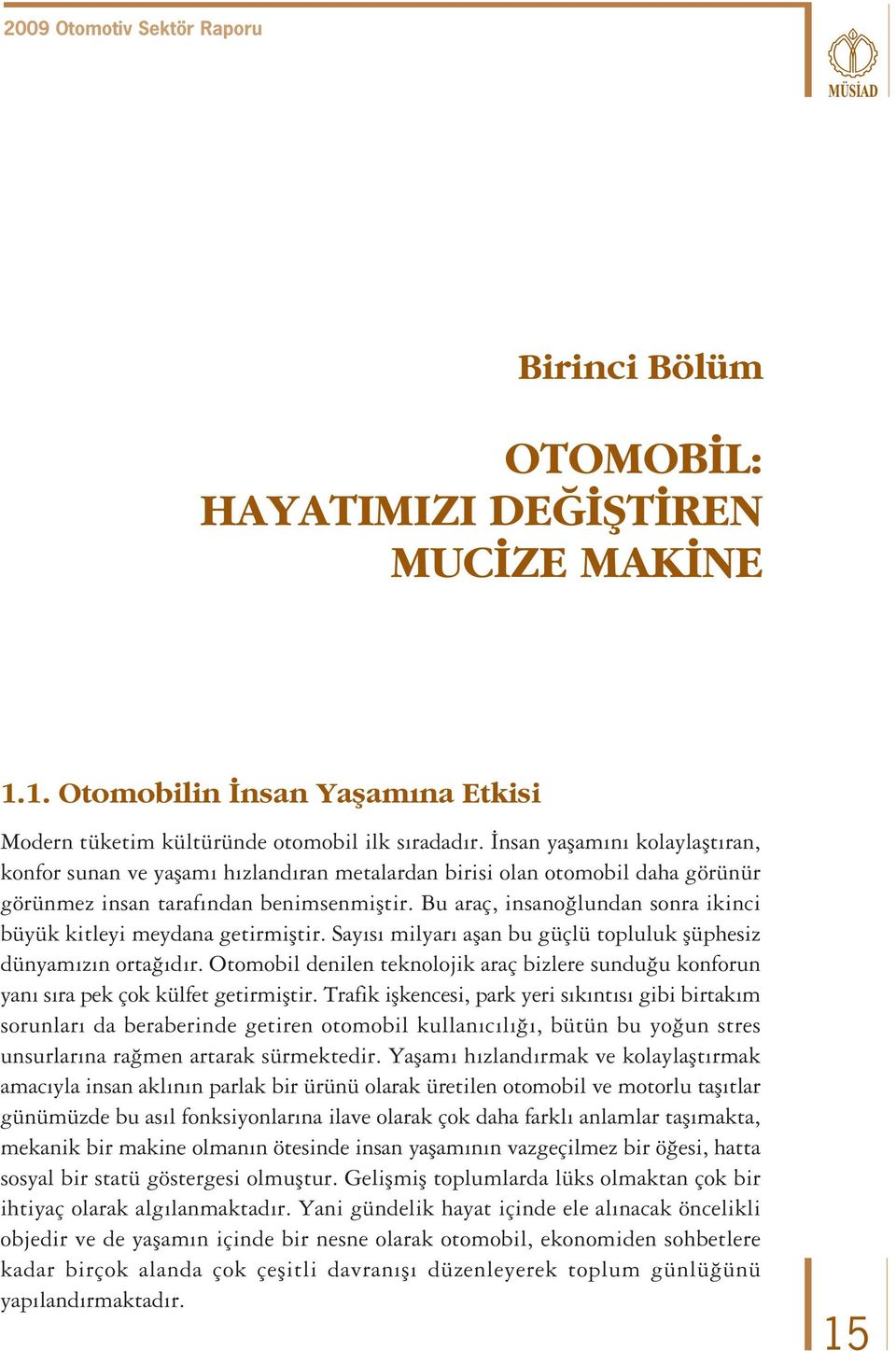 2009 Otomotiv Sektör Raporu

MÜSİAD

Birinci Bölüm

OTOMOBİL:
HAYATIMIZI DEĞİŞTİREN
MUCİZE MAKİNE

1.1. Otomobilin İnsan Yaşamına Etkisi

Modern tüketim kültüründe otomobil ilk sıradadır. İnsan yaşamını kolaylaştıran, konfor sunan ve yaşamı hızlandıran metalardan birisi olan otomobil daha görünür görünmez insan tarafından benimsenmiştir. Bu araç, insanoğlundan sonra ikinci büyük kitleyi meydana getirmiştir. Sayısı milyarı aşan bu güçlü topluluk şüphesiz dünyamızın ortağıdır. Otomobil denilen teknolojik araç bizlere sunduğu konforun yanı sıra pek çok külfet getirmiştir. Trafik işkencesi, park yeri sıkıntısı gibi birtakım sorunları da beraberinde getiren otomobil kullanıcılığı, bütün bu yoğun stres unsurlarına rağmen artarak sürmektedir. Yaşamı hızlandırmak ve kolaylaştırmak amacıyla insan aklının parlak bir ürünü olarak üretilen otomobil ve motorlu taşıtlar günümüzde bu asıl fonksiyonlarına ilave olarak çok daha farklı anlamlar taşımakta, mekanik bir makine olmanın ötesinde insan yaşamının vazgeçilmez bir öğesi, hatta sosyal bir statü göstergesi olmuştur. Gelişmiş toplumlarda lüks olmaktan çok bir ihtiyaç olarak algılanmaktadır. Yani gündelik hayat içinde ele alınacak öncelikli objedir ve de yaşamın içinde bir nesne olarak otomobil, ekonomiden sohbetlere kadar birçok alanda çok çeşitli davranışı düzenleyerek toplum günlüğünü yapılandırmaktadır.

15